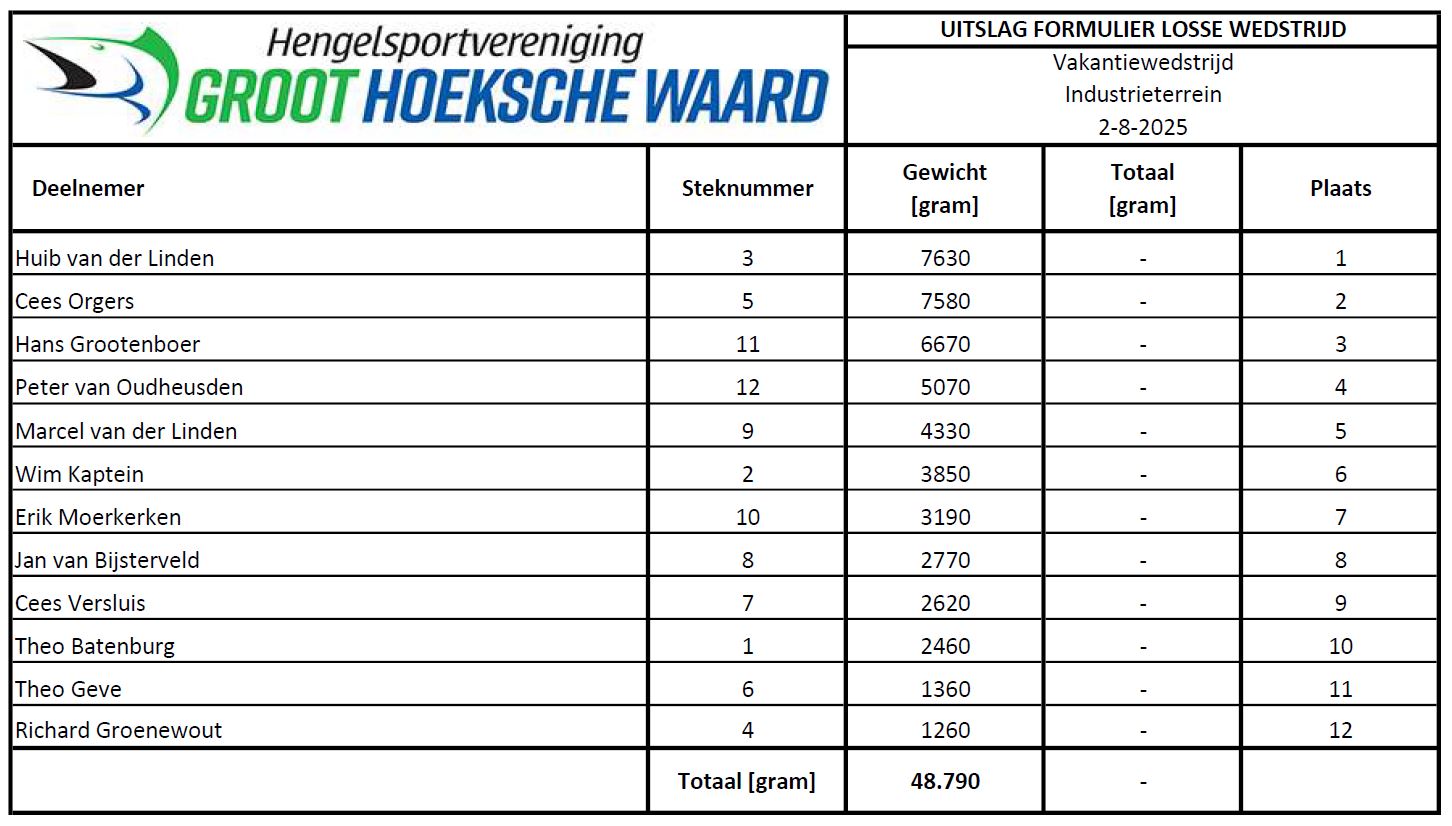 Hengelsportvereniging
GROOT HOEKSCHE WAARD

UITSLAG FORMULIER LOSSE WEDSTRIJD

Vakantiewedstrijd
Industrieterrein
2-8-2025

| Deelnemer | Steknummer | Gewicht [gram] | Totaal [gram] | Plaats |
|---|---|---|---|---|
| Huib van der Linden | 3 | 7630 | - | 1 |
| Cees Orgers | 5 | 7580 | - | 2 |
| Hans Grootenboer | 11 | 6670 | - | 3 |
| Peter van Oudheusden | 12 | 5070 | - | 4 |
| Marcel van der Linden | 9 | 4330 | - | 5 |
| Wim Kaptein | 2 | 3850 | - | 6 |
| Erik Moerkerken | 10 | 3190 | - | 7 |
| Jan van Bijsterveld | 8 | 2770 | - | 8 |
| Cees Versluis | 7 | 2620 | - | 9 |
| Theo Batenburg | 1 | 2460 | - | 10 |
| Theo Geve | 6 | 1360 | - | 11 |
| Richard Groenewout | 4 | 1260 | - | 12 |
| | Totaal [gram] | 48.790 | - | |